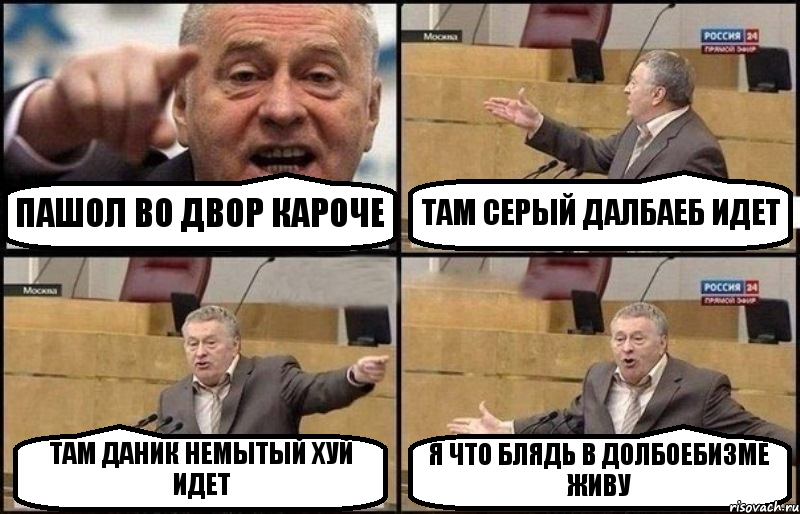 ПАШОЛ ВО ДВОР КАРОЧЕ

Москва
РОССИЯ 24
ПРЯМОЙ ЭФИР

ТАМ СЕРЫЙ ДАЛБАЕБ ИДЕТ

Москва

ТАМ ДАНИК НЕМЫТЫЙ ХУЙ ИДЕТ

РОССИЯ 24
ПРЯМОЙ ЭФИР

Я ЧТО БЛЯДЬ В ДОЛБОЕБИЗМЕ ЖИВУ

risovach.ru